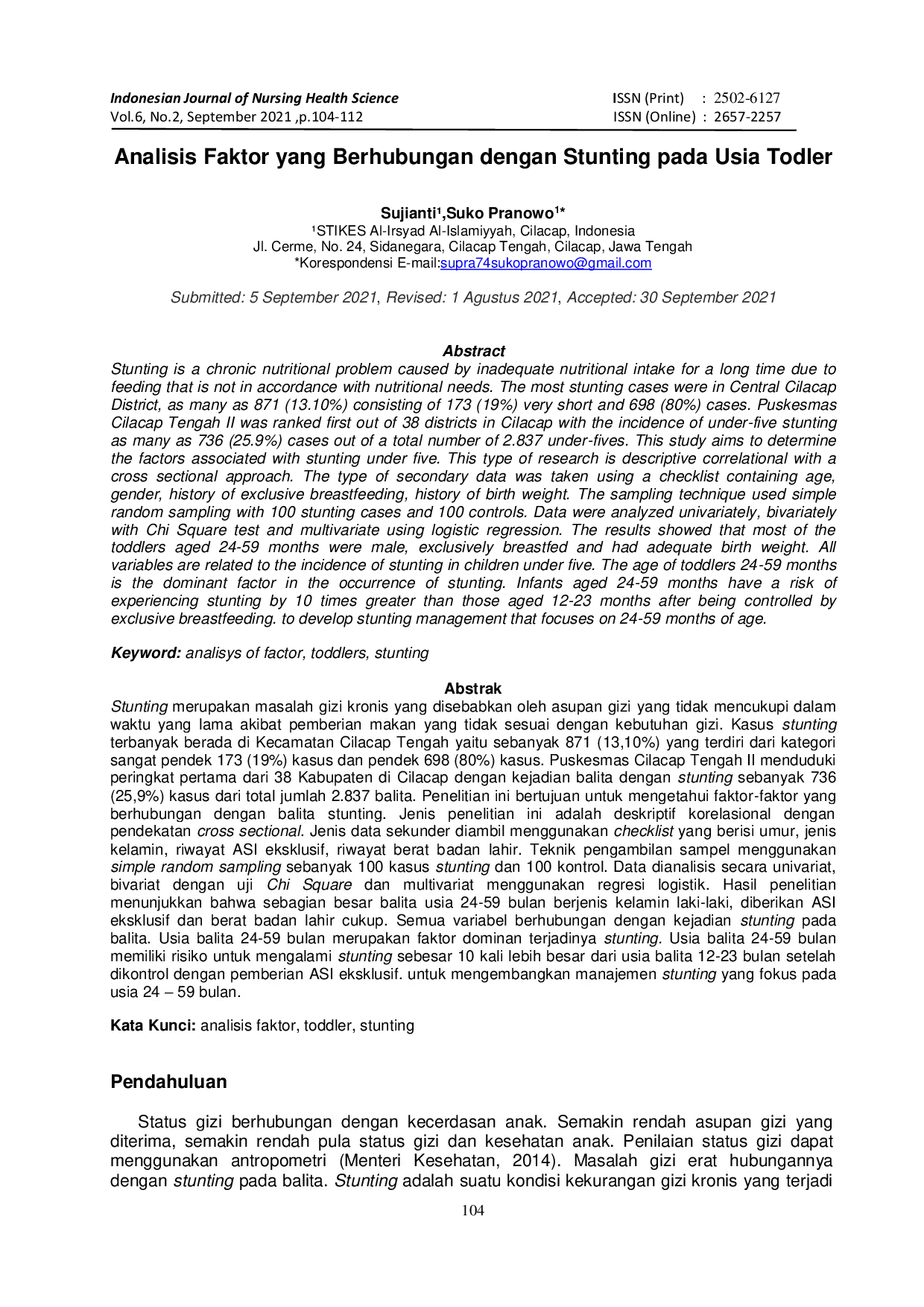 Indonesian Journal of Nursing Health Science
Vol.6, No.2, September 2021 ,p.104-112

ISSN (Print) : 2502-6127
ISSN (Online) : 2657-2257

Analisis Faktor yang Berhubungan dengan Stunting pada Usia Todler

Sujianti¹,Suko Pranowo¹*
¹STIKES Al-Irsyad Al-Islamiyyah, Cilacap, Indonesia
Jl. Cerme, No. 24, Sidanegara, Cilacap Tengah, Cilacap, Jawa Tengah
*Korespondensi E-mail:supra74sukopranowo@gmail.com

Submitted: 5 September 2021, Revised: 1 Agustus 2021, Accepted: 30 September 2021

Abstract
Stunting is a chronic nutritional problem caused by inadequate nutritional intake for a long time due to feeding that is not in accordance with nutritional needs. The most stunting cases were in Central Cilacap District, as many as 871 (13.10%) consisting of 173 (19%) very short and 698 (80%) cases. Puskesmas Cilacap Tengah II was ranked first out of 38 districts in Cilacap with the incidence of under-five stunting as many as 736 (25.9%) cases out of a total number of 2.837 under-fives. This study aims to determine the factors associated with stunting under five. This type of research is descriptive correlational with a cross sectional approach. The type of secondary data was taken using a checklist containing age, gender, history of exclusive breastfeeding, history of birth weight. The sampling technique used simple random sampling with 100 stunting cases and 100 controls. Data were analyzed univariately, bivariately with Chi Square test and multivariate using logistic regression. The results showed that most of the toddlers aged 24-59 months were male, exclusively breastfed and had adequate birth weight. All variables are related to the incidence of stunting in children under five. The age of toddlers 24-59 months is the dominant factor in the occurrence of stunting. Infants aged 24-59 months have a risk of experiencing stunting by 10 times greater than those aged 12-23 months after being controlled by exclusive breastfeeding. to develop stunting management that focuses on 24-59 months of age.

Keyword: analisys of factor, toddlers, stunting

Abstrak
Stunting merupakan masalah gizi kronis yang disebabkan oleh asupan gizi yang tidak mencukupi dalam waktu yang lama akibat pemberian makan yang tidak sesuai dengan kebutuhan gizi. Kasus stunting terbanyak berada di Kecamatan Cilacap Tengah yaitu sebanyak 871 (13,10%) yang terdiri dari kategori sangat pendek 173 (19%) kasus dan pendek 698 (80%) kasus. Puskesmas Cilacap Tengah II menduduki peringkat pertama dari 38 Kabupaten di Cilacap dengan kejadian balita dengan stunting sebanyak 736 (25,9%) kasus dari total jumlah 2.837 balita. Penelitian ini bertujuan untuk mengetahui faktor-faktor yang berhubungan dengan balita stunting. Jenis penelitian ini adalah deskriptif korelasional dengan pendekatan cross sectional. Jenis data sekunder diambil menggunakan checklist yang berisi umur, jenis kelamin, riwayat ASI eksklusif, riwayat berat badan lahir. Teknik pengambilan sampel menggunakan simple random sampling sebanyak 100 kasus stunting dan 100 kontrol. Data dianalisis secara univariat, bivariat dengan uji Chi Square dan multivariat menggunakan regresi logistik. Hasil penelitian menunjukkan bahwa sebagian besar balita usia 24-59 bulan berjenis kelamin laki-laki, diberikan ASI eksklusif dan berat badan lahir cukup. Semua variabel berhubungan dengan kejadian stunting pada balita. Usia balita 24-59 bulan merupakan faktor dominan terjadinya stunting. Usia balita 24-59 bulan memiliki risiko untuk mengalami stunting sebesar 10 kali lebih besar dari usia balita 12-23 bulan setelah dikontrol dengan pemberian ASI eksklusif. untuk mengembangkan manajemen stunting yang fokus pada usia 24 – 59 bulan.

Kata Kunci: analisis faktor, toddler, stunting

Pendahuluan

Status gizi berhubungan dengan kecerdasan anak. Semakin rendah asupan gizi yang diterima, semakin rendah pula status gizi dan kesehatan anak. Penilaian status gizi dapat menggunakan antropometri (Menteri Kesehatan, 2014). Masalah gizi erat hubungannya dengan stunting pada balita. Stunting adalah suatu kondisi kekurangan gizi kronis yang terjadi

104